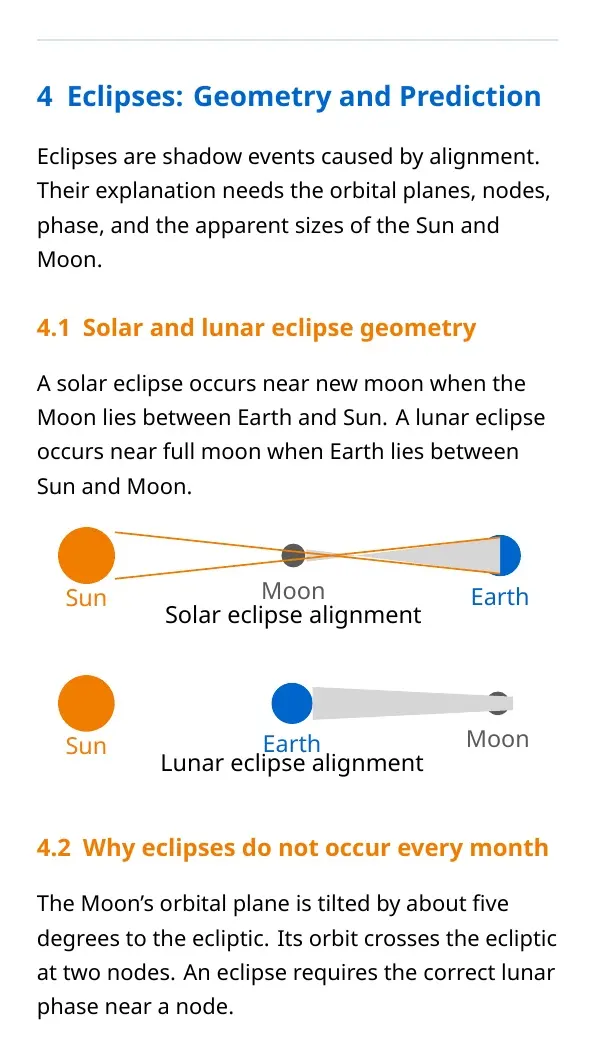 4 Eclipses: Geometry and Prediction

Eclipses are shadow events caused by alignment. Their explanation needs the orbital planes, nodes, phase, and the apparent sizes of the Sun and Moon.

4.1 Solar and lunar eclipse geometry

A solar eclipse occurs near new moon when the Moon lies between Earth and Sun. A lunar eclipse occurs near full moon when Earth lies between Sun and Moon.

Sun
Moon
Earth
Solar eclipse alignment

Sun
Earth
Moon
Lunar eclipse alignment

4.2 Why eclipses do not occur every month

The Moon's orbital plane is tilted by about five degrees to the ecliptic. Its orbit crosses the ecliptic at two nodes. An eclipse requires the correct lunar phase near a node.